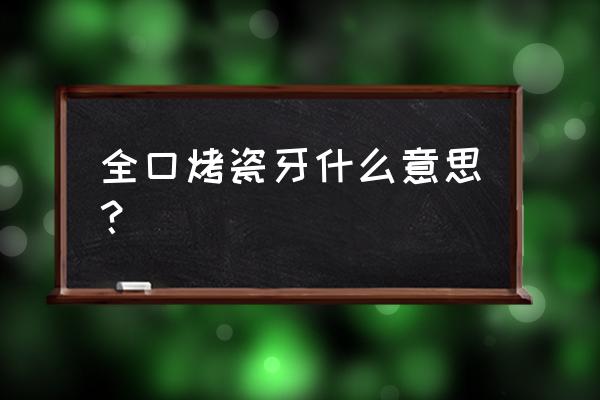 全口烤瓷牙什么意思？